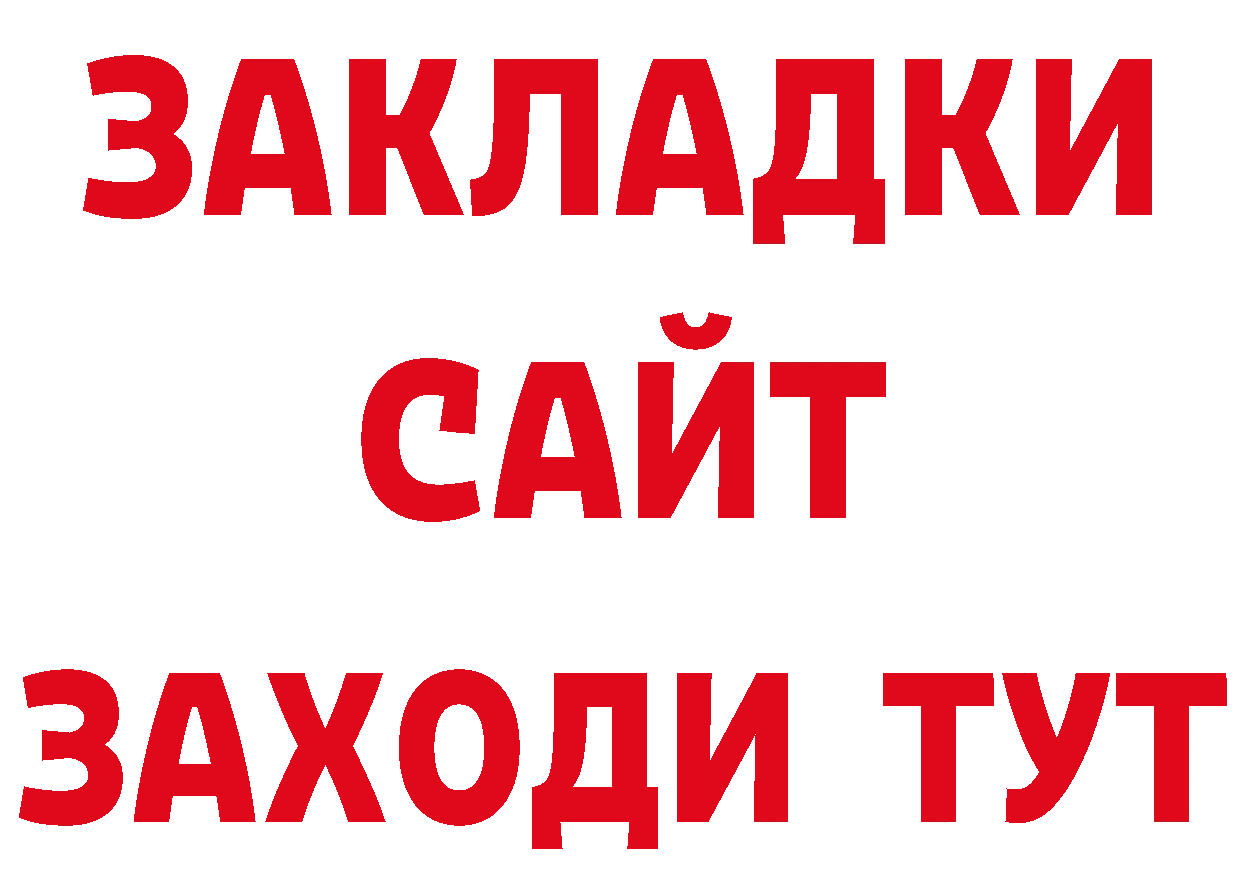 ЗАКЛАДКИ
САЙТ
ЗАХОДИ ТУТ